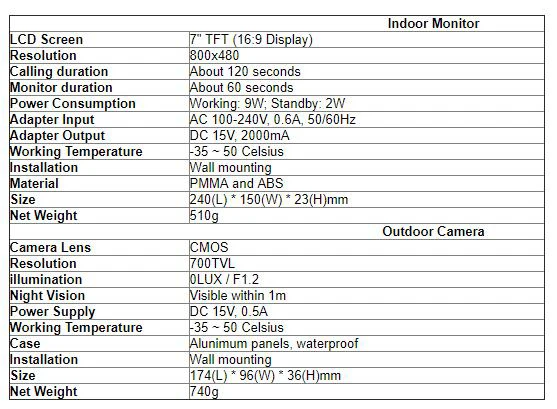 | | Indoor Monitor |
|---|---|
| LCD Screen | 7" TFT (16:9 Display) |
| Resolution | 800x480 |
| Calling duration | About 120 seconds |
| Monitor duration | About 60 seconds |
| Power Consumption | Working: 9W; Standby: 2W |
| Adapter Input | AC 100-240V, 0.6A, 50/60Hz |
| Adapter Output | DC 15V, 2000mA |
| Working Temperature | -35 ~ 50 Celsius |
| Installation | Wall mounting |
| Material | PMMA and ABS |
| Size | 240(L) * 150(W) * 23(H)mm |
| Net Weight | 510g |
| | Outdoor Camera |
| Camera Lens | CMOS |
| Resolution | 700TVL |
| illumination | 0LUX / F1.2 |
| Night Vision | Visible within 1m |
| Power Supply | DC 15V, 0.5A |
| Working Temperature | -35 ~ 50 Celsius |
| Case | Alunimum panels, waterproof |
| Installation | Wall mounting |
| Size | 174(L) * 96(W) * 36(H)mm |
| Net Weight | 740g |